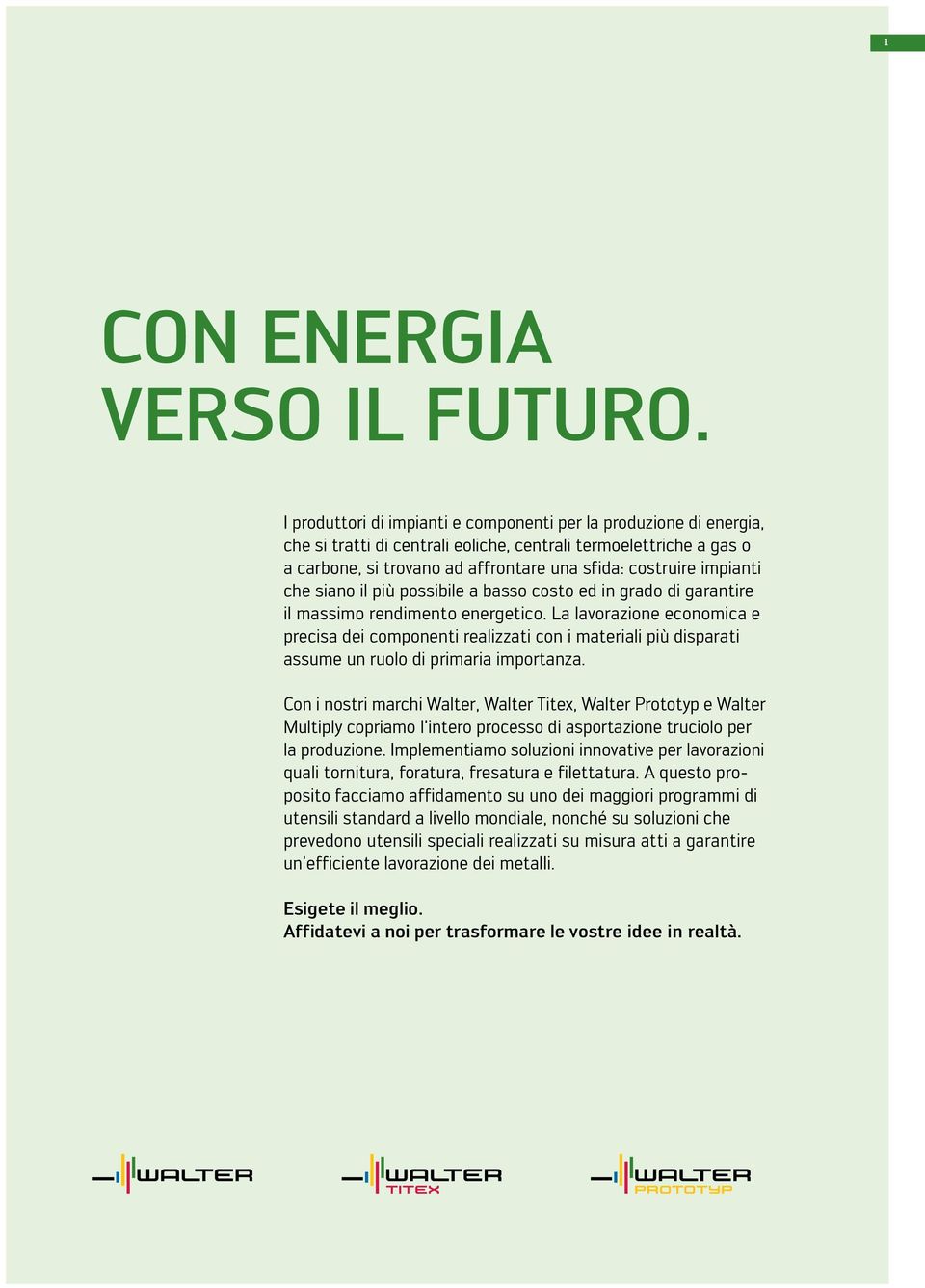 1

CON ENERGIA VERSO IL FUTURO.

I produttori di impianti e componenti per la produzione di energia, che si tratti di centrali eoliche, centrali termoelettriche a gas o a carbone, si trovano ad affrontare una sfida: costruire impianti che siano il più possibile a basso costo ed in grado di garantire il massimo rendimento energetico. La lavorazione economica e precisa dei componenti realizzati con i materiali più disparati assume un ruolo di primaria importanza.

Con i nostri marchi Walter, Walter Titex, Walter Prototyp e Walter Multiply copriamo l'intero processo di asportazione truciolo per la produzione. Implementiamo soluzioni innovative per lavorazioni quali tornitura, foratura, fresatura e filettatura. A questo proposito facciamo affidamento su uno dei maggiori programmi di utensili standard a livello mondiale, nonché su soluzioni che prevedono utensili speciali realizzati su misura atti a garantire un'efficiente lavorazione dei metalli.

Esigete il meglio.
Affidatevi a noi per trasformare le vostre idee in realtà.

WALTER

WALTER
TITEX

WALTER
PROTOTYP